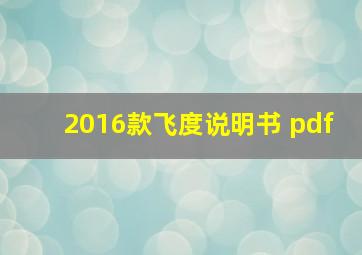 2016款飞度说明书 pdf